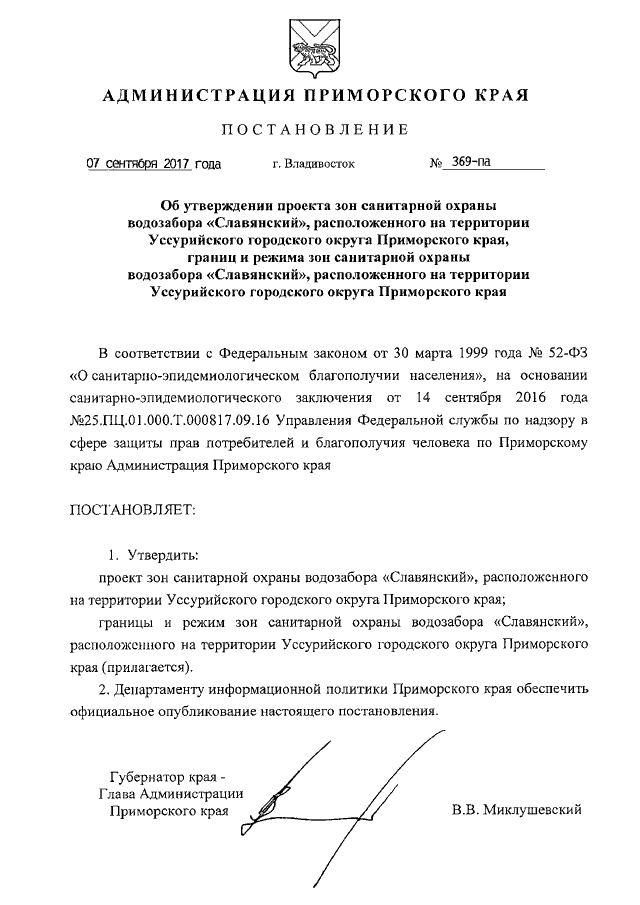 АДМИНИСТРАЦИЯ ПРИМОРСКОГО КРАЯ

ПОСТАНОВЛЕНИЕ

07 сентября 2017 года г. Владивосток № 369-па

Об утверждении проекта зон санитарной охраны водозабора «Славянский», расположенного на территории Уссурийского городского округа Приморского края, границ и режима зон санитарной охраны водозабора «Славянский», расположенного на территории Уссурийского городского округа Приморского края

В соответствии с Федеральным законом от 30 марта 1999 года № 52-ФЗ «О санитарно-эпидемиологическом благополучии населения», на основании санитарно-эпидемиологического заключения от 14 сентября 2016 года №25.ПЦ.01.000.Т.000817.09.16 Управления Федеральной службы по надзору в сфере защиты прав потребителей и благополучия человека по Приморскому краю Администрация Приморского края

ПОСТАНОВЛЯЕТ:

1. Утвердить:

проект зон санитарной охраны водозабора «Славянский», расположенного на территории Уссурийского городского округа Приморского края;

границы и режим зон санитарной охраны водозабора «Славянский», расположенного на территории Уссурийского городского округа Приморского края (прилагается).

2. Департаменту информационной политики Приморского края обеспечить официальное опубликование настоящего постановления.

Губернатор края -
Глава Администрации
Приморского края

В.В. Миклушевский